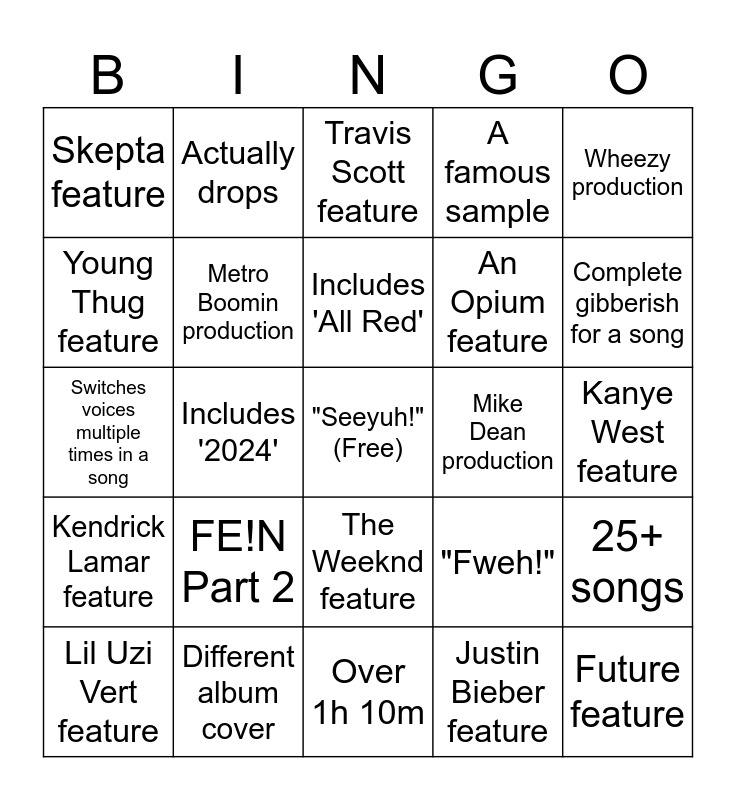 | B | I | N | G | O |
|---|---|---|---|---|
| Skepta feature | Actually drops | Travis Scott feature | A famous sample | Wheezy production |
| Young Thug feature | Metro Boomin production | Includes 'All Red' | An Opium feature | Complete gibberish for a song |
| Switches voices multiple times in a song | Includes '2024' | "Seeyuh!" (Free) | Mike Dean production | Kanye West feature |
| Kendrick Lamar feature | FE!N Part 2 | The Weeknd feature | "Fweh!" | 25+ songs |
| Lil Uzi Vert feature | Different album cover | Over 1h 10m | Justin Bieber feature | Future feature |